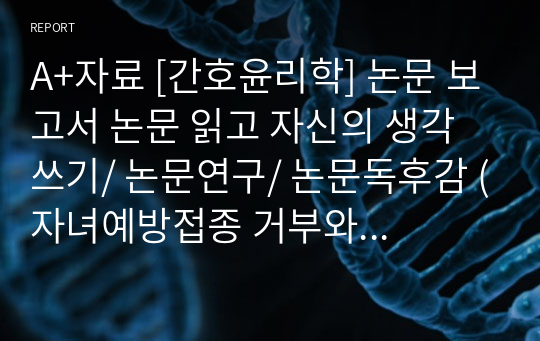 REPORT

A+자료 [간호윤리학] 논문 보고서 논문 읽고 자신의 생각 쓰기/ 논문연구/ 논문독후감 ( 자녀예방접종 거부와…